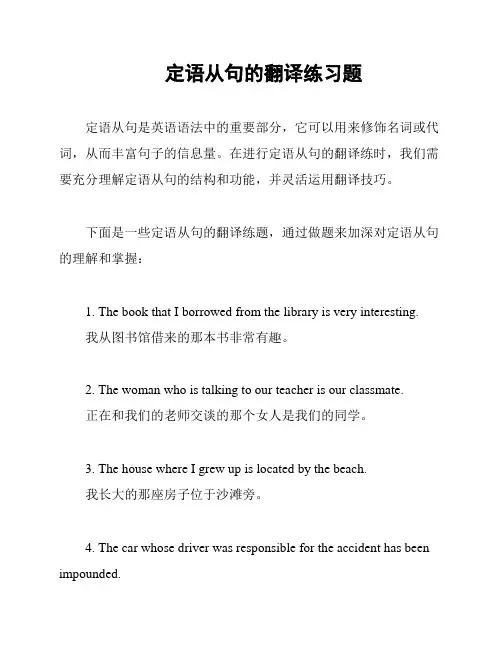 定语从句的翻译练习题

定语从句是英语语法中的重要部分，它可以用来修饰名词或代词，从而丰富句子的信息量。在进行定语从句的翻译练时，我们需要充分理解定语从句的结构和功能，并灵活运用翻译技巧。

下面是一些定语从句的翻译练题，通过做题来加深对定语从句的理解和掌握：

1. The book that I borrowed from the library is very interesting.
我从图书馆借来的那本书非常有趣。

2. The woman who is talking to our teacher is our classmate.
正在和我们的老师交谈的那个女人是我们的同学。

3. The house where I grew up is located by the beach.
我长大的那座房子位于沙滩旁。

4. The car whose driver was responsible for the accident has been impounded.